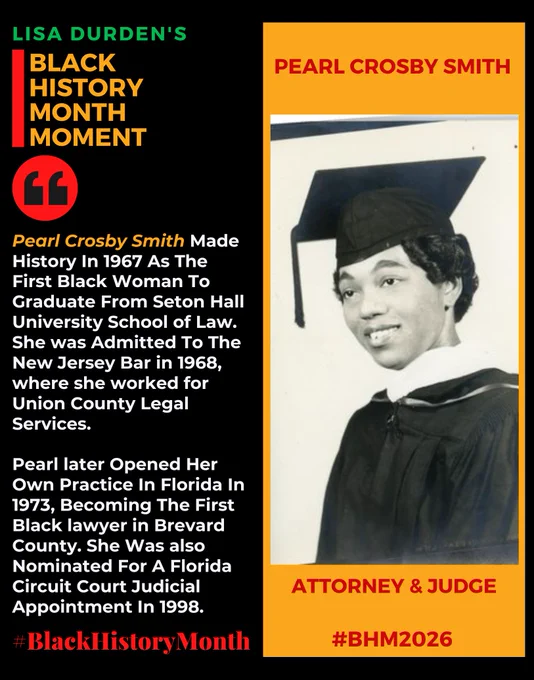 LISA DURDEN'S
BLACK HISTORY MONTH MOMENT

Pearl Crosby Smith Made History In 1967 As The First Black Woman To Graduate From Seton Hall University School of Law. She was Admitted To The New Jersey Bar in 1968, where she worked for Union County Legal Services.

Pearl later Opened Her Own Practice In Florida In 1973, Becoming The First Black lawyer in Brevard County. She Was also Nominated For A Florida Circuit Court Judicial Appointment In 1998.

#BlackHistoryMonth

PEARL CROSBY SMITH

ATTORNEY & JUDGE

#BHM2026